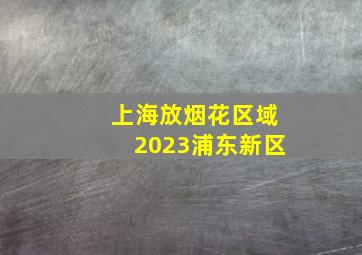 上海放烟花区域
2023浦东新区